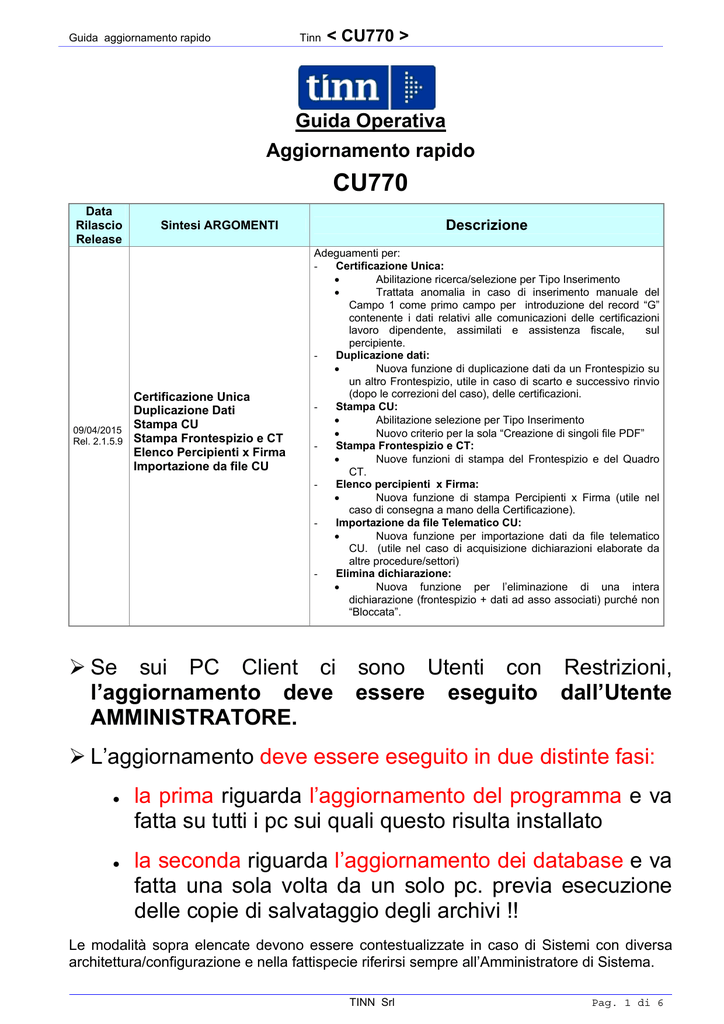 Guida aggiornamento rapido Tinn < CU770 >

tinn

Guida Operativa

Aggiornamento rapido

CU770

| Data Rilascio Release | Sintesi ARGOMENTI | Descrizione |
|---|---|---|
| 09/04/2015 Rel. 2.1.5.9 | Certificazione Unica Duplicazione Dati Stampa CU Stampa Frontespizio e CT Elenco Percipienti x Firma Importazione da file CU | Adeguamenti per: - Certificazione Unica: • Abilitazione ricerca/selezione per Tipo Inserimento • Trattata anomalia in caso di inserimento manuale del Campo 1 come primo campo per introduzione del record "G" contenente i dati relativi alle comunicazioni delle certificazioni lavoro dipendente, assimilati e assistenza fiscale, sul percipiente. - Duplicazione dati: • Nuova funzione di duplicazione dati da un Frontespizio su un altro Frontespizio, utile in caso di scarto e successivo rinvio (dopo le correzioni del caso), delle certificazioni. - Stampa CU: • Abilitazione selezione per Tipo Inserimento • Nuovo criterio per la sola "Creazione di singoli file PDF" - Stampa Frontespizio e CT: • Nuove funzioni di stampa del Frontespizio e del Quadro CT. - Elenco percipienti x Firma: • Nuova funzione di stampa Percipienti x Firma (utile nel caso di consegna a mano della Certificazione). - Importazione da file Telematico CU: • Nuova funzione per importazione dati da file telematico CU. (utile nel caso di acquisizione dichiarazioni elaborate da altre procedure/settori) - Elimina dichiarazione: • Nuova funzione per l'eliminazione di una intera dichiarazione (frontespizio + dati ad asso associati) purché non "Bloccata". |

➢ Se sui PC Client ci sono Utenti con Restrizioni, l'aggiornamento deve essere eseguito dall'Utente AMMINISTRATORE.

➢ L'aggiornamento deve essere eseguito in due distinte fasi:

• la prima riguarda l'aggiornamento del programma e va fatta su tutti i pc sui quali questo risulta installato

• la seconda riguarda l'aggiornamento dei database e va fatta una sola volta da un solo pc. previa esecuzione delle copie di salvataggio degli archivi !!

Le modalità sopra elencate devono essere contestualizzate in caso di Sistemi con diversa architettura/configurazione e nella fattispecie riferirsi sempre all'Amministratore di Sistema.

TINN Srl Pag. 1 di 6